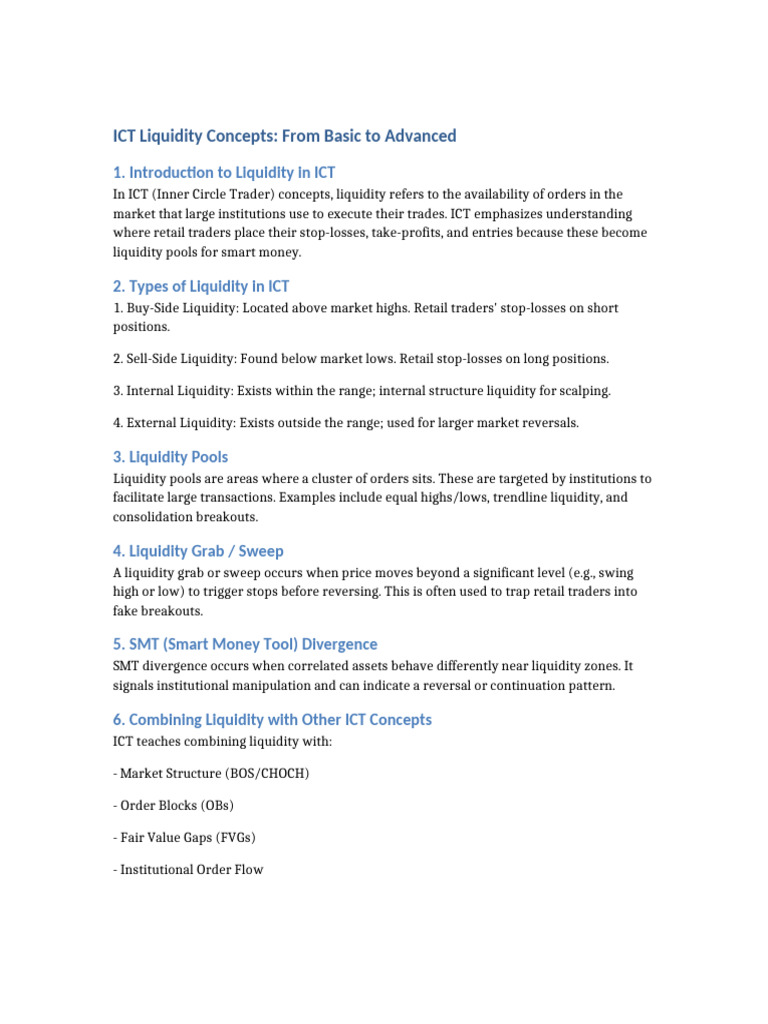 ICT Liquidity Concepts: From Basic to Advanced

1. Introduction to Liquidity in ICT

In ICT (Inner Circle Trader) concepts, liquidity refers to the availability of orders in the market that large institutions use to execute their trades. ICT emphasizes understanding where retail traders place their stop-losses, take-profits, and entries because these become liquidity pools for smart money.

2. Types of Liquidity in ICT

1. Buy-Side Liquidity: Located above market highs. Retail traders' stop-losses on short positions.

2. Sell-Side Liquidity: Found below market lows. Retail stop-losses on long positions.

3. Internal Liquidity: Exists within the range; internal structure liquidity for scalping.

4. External Liquidity: Exists outside the range; used for larger market reversals.

3. Liquidity Pools

Liquidity pools are areas where a cluster of orders sits. These are targeted by institutions to facilitate large transactions. Examples include equal highs/lows, trendline liquidity, and consolidation breakouts.

4. Liquidity Grab / Sweep

A liquidity grab or sweep occurs when price moves beyond a significant level (e.g., swing high or low) to trigger stops before reversing. This is often used to trap retail traders into fake breakouts.

5. SMT (Smart Money Tool) Divergence

SMT divergence occurs when correlated assets behave differently near liquidity zones. It signals institutional manipulation and can indicate a reversal or continuation pattern.

6. Combining Liquidity with Other ICT Concepts

ICT teaches combining liquidity with:

- Market Structure (BOS/CHOCH)

- Order Blocks (OBs)

- Fair Value Gaps (FVGs)

- Institutional Order Flow